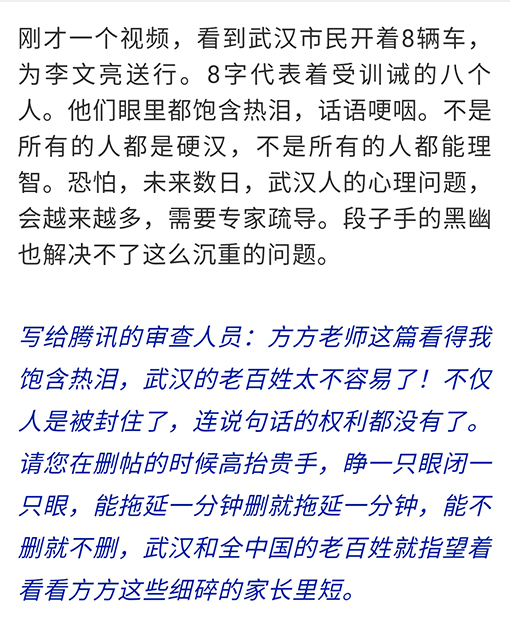 刚才一个视频，看到武汉市民开着8辆车，为李文亮送行。8字代表着受训诫的八个人。他们眼里都饱含热泪，话语哽咽。不是所有的人都是硬汉，不是所有的人都能理智。恐怕，未来数日，武汉人的心理问题，会越来越多，需要专家疏导。段子手的黑幽也解决不了这么沉重的问题。

写给腾讯的审查人员：方方老师这篇看得我饱含热泪，武汉的老百姓太不容易了！不仅人是被封住了，连说句话的权利都没有了。请您在删帖的时候高抬贵手，睁一只眼闭一只眼，能拖延一分钟删就拖延一分钟，能不删就不删，武汉和全中国的老百姓就指望着看看方方这些细碎的家长里短。